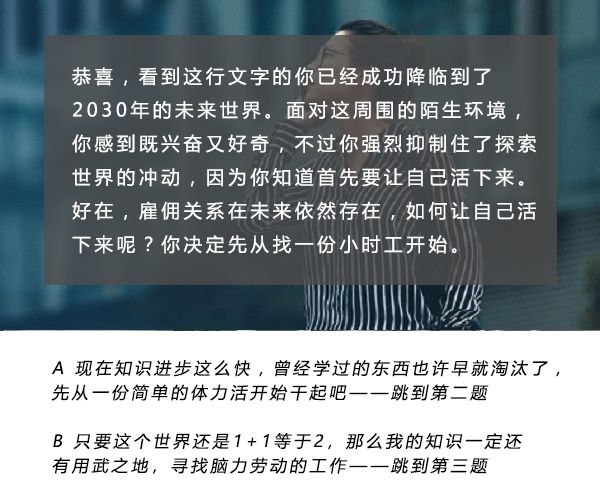 恭喜，看到这行文字的你已经成功降临到了2030年的未来世界。面对这周围的陌生环境，你感到既兴奋又好奇，不过你强烈抑制住了探索世界的冲动，因为你知道首先要让自己活下来。好在，雇佣关系在未来依然存在，如何让自己活下来呢？你决定先从找一份小时工开始。

A 现在知识进步这么快，曾经学过的东西也许早就淘汰了，先从一份简单的体力活开始干起吧——跳到第二题

B 只要这个世界还是1+1等于2，那么我的知识一定还有用武之地，寻找脑力劳动的工作——跳到第三题